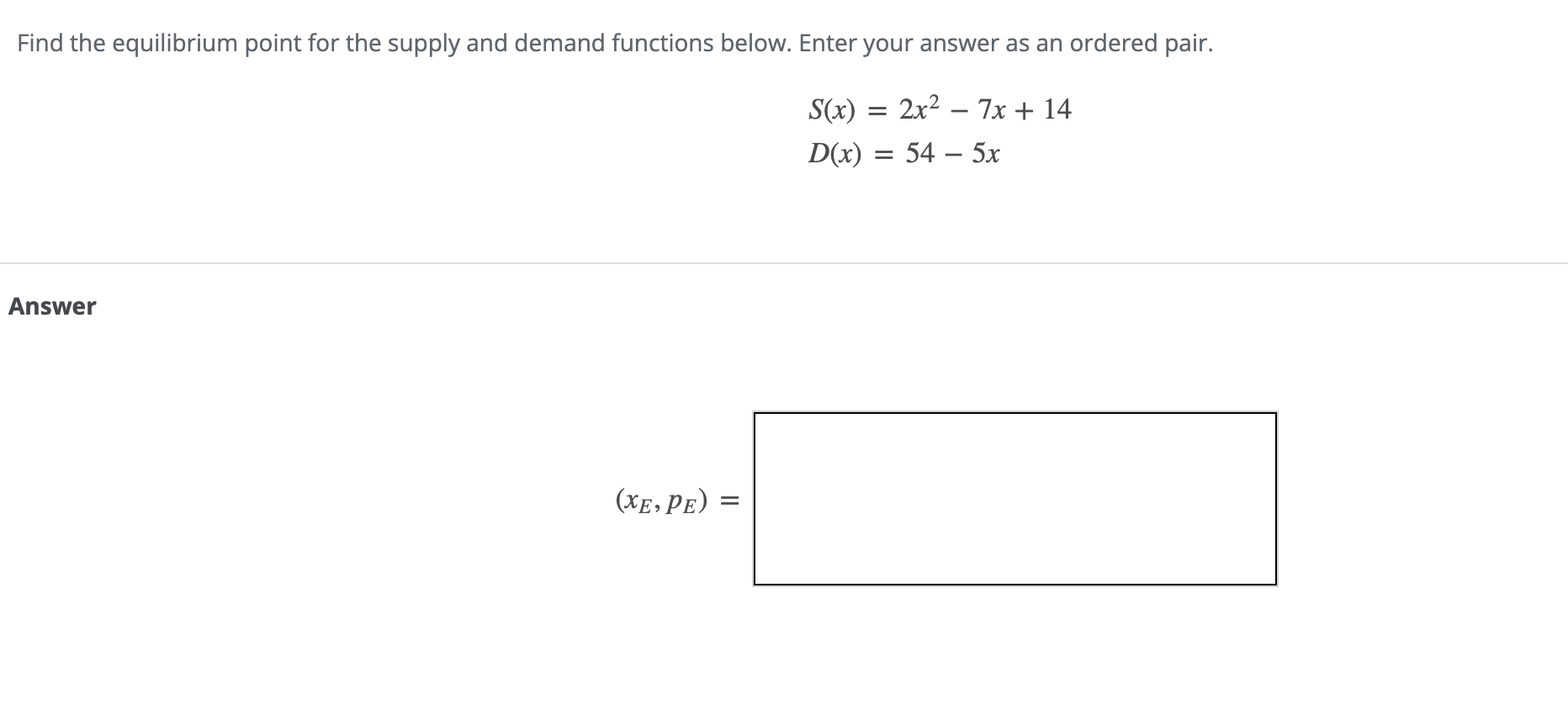 Find the equilibrium point for the supply and demand functions below. Enter your answer as an ordered pair.

$S(x) = 2x^2 - 7x + 14$
$D(x) = 54 - 5x$

Answer

$(x_E, p_E) =$